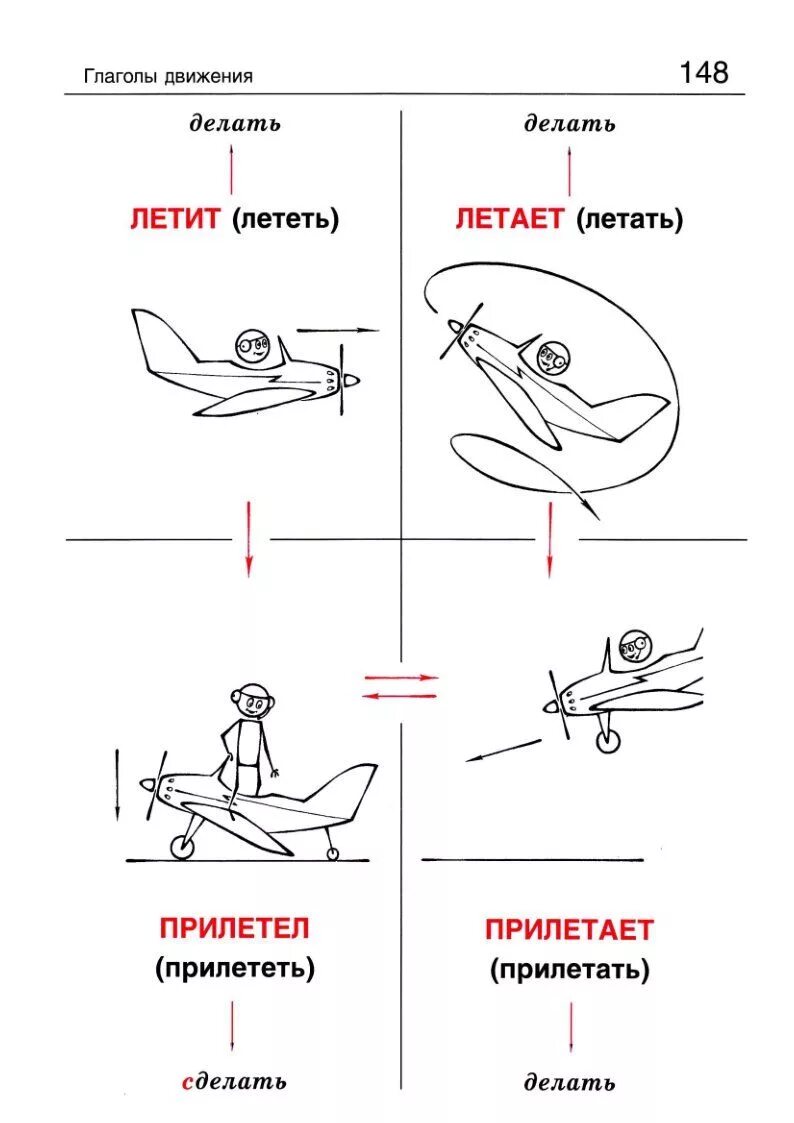 Глаголы движения

148

делать

ЛЕТИТ (лететь)

делать

ЛЕТАЕТ (летать)

ПРИЛЕТЕЛ (прилететь)

сделать

ПРИЛЕТАЕТ (прилетать)

делать